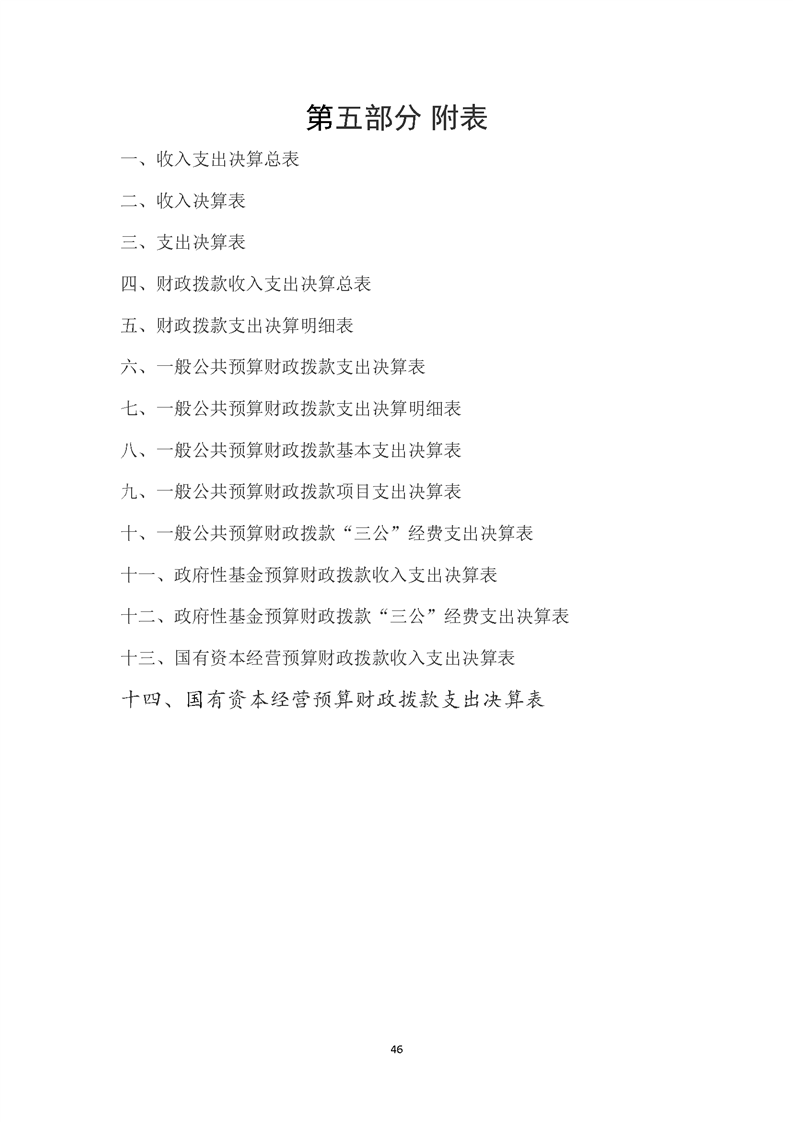 第五部分 附表

一、收入支出决算总表

二、收入决算表

三、支出决算表

四、财政拨款收入支出决算总表

五、财政拨款支出决算明细表

六、一般公共预算财政拨款支出决算表

七、一般公共预算财政拨款支出决算明细表

八、一般公共预算财政拨款基本支出决算表

九、一般公共预算财政拨款项目支出决算表

十、一般公共预算财政拨款“三公”经费支出决算表

十一、政府性基金预算财政拨款收入支出决算表

十二、政府性基金预算财政拨款“三公”经费支出决算表

十三、国有资本经营预算财政拨款收入支出决算表

十四、国有资本经营预算财政拨款支出决算表

46